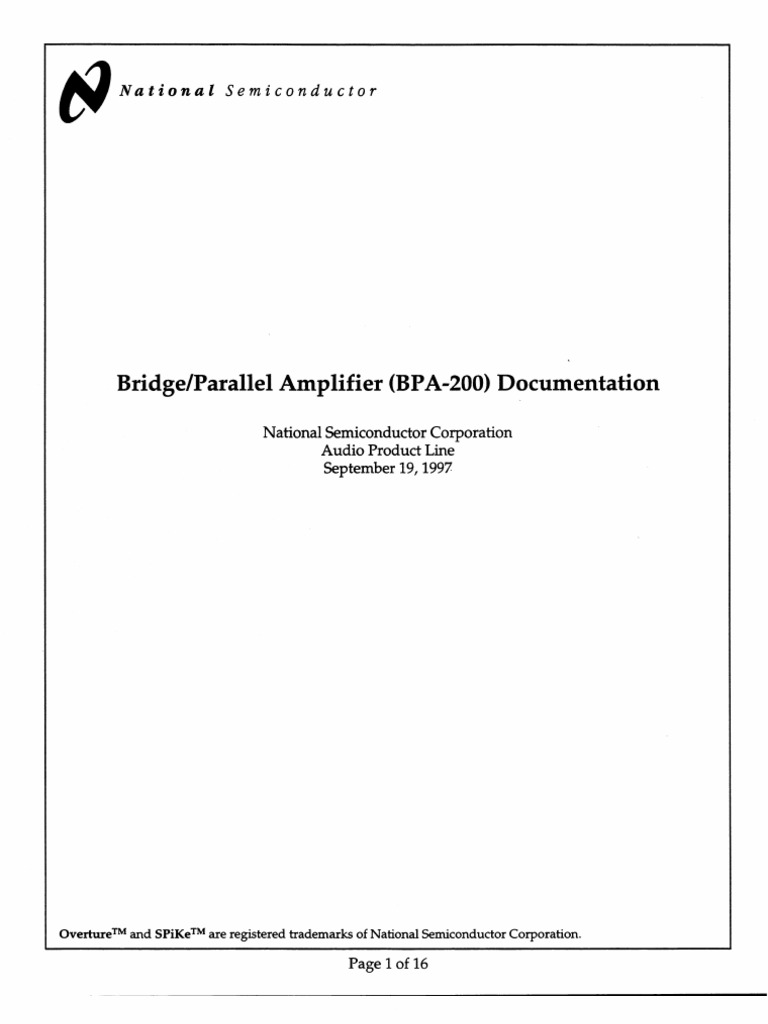 National Semiconductor

Bridge/Parallel Amplifier (BPA-200) Documentation

National Semiconductor Corporation
Audio Product Line
September 19, 1997

Overture$^{TM}$ and SPiKe$^{TM}$ are registered trademarks of National Semiconductor Corporation.

Page 1 of 16